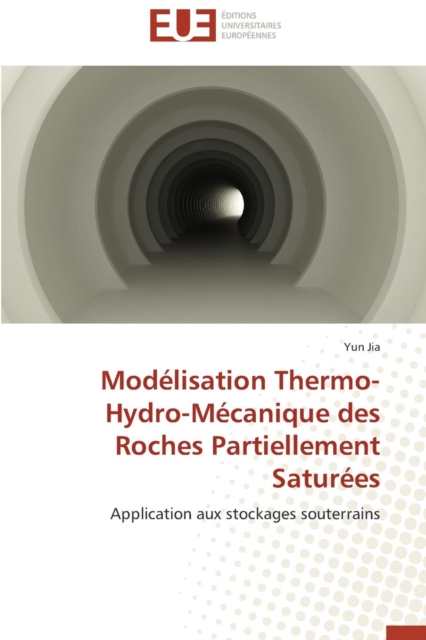 EUE ÉDITIONS UNIVERSITAIRES EUROPÉENNES

Yun Jia

Modélisation Thermo-Hydro-Mécanique des Roches Partiellement Saturées

Application aux stockages souterrains